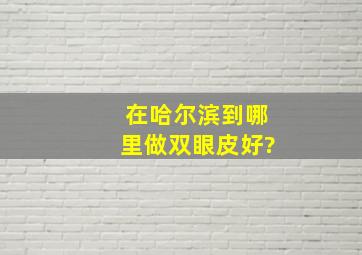 在哈尔滨到哪里做双眼皮好?